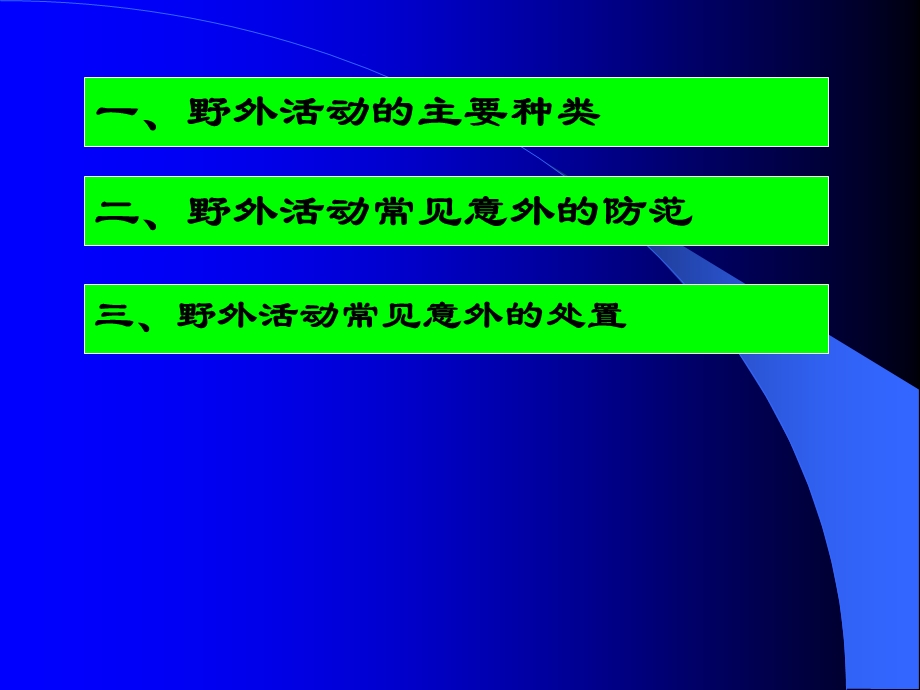 一、野外活动的主要种类

二、野外活动常见意外的防范

三、野外活动常见意外的处置